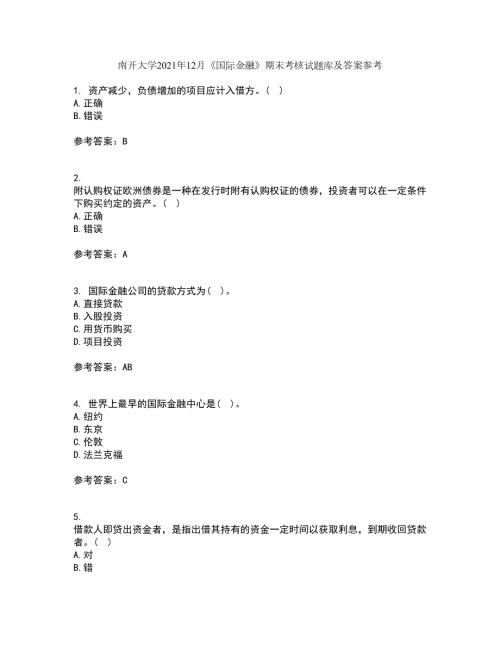 南开大学2021年12月《国际金融》期末考核试题库及答案参考

1. 资产减少，负债增加的项目应计入借方。（ ）
A. 正确
B. 错误

参考答案：B

2.
附认购权证欧洲债券是一种在发行时附有认购权证的债券，投资者可以在一定条件下购买约定的资产。（ ）
A. 正确
B. 错误

参考答案：A

3. 国际金融公司的贷款方式为（ ）。
A. 直接贷款
B. 入股投资
C. 用货币购买
D. 项目投资

参考答案：AB

4. 世界上最早的国际金融中心是（ ）。
A. 纽约
B. 东京
C. 伦敦
D. 法兰克福

参考答案：C

5.
借款人即贷出资金者，是指出借其持有的资金一定时间以获取利息，到期收回贷款者。（ ）
A. 对
B. 错